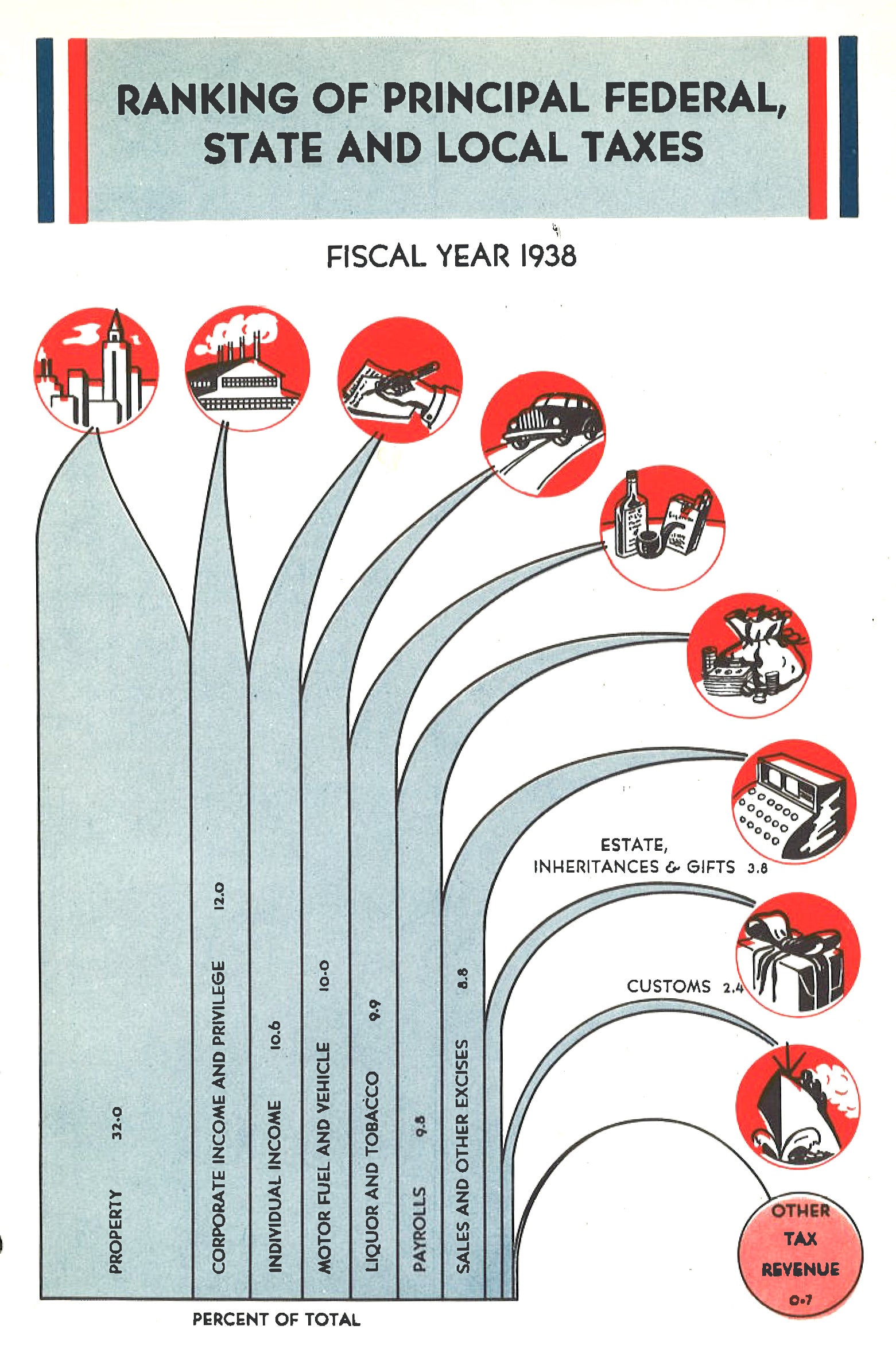 RANKING OF PRINCIPAL FEDERAL, STATE AND LOCAL TAXES

FISCAL YEAR 1938

PROPERTY 32.0

CORPORATE INCOME AND PRIVILEGE 12.0

INDIVIDUAL INCOME 10.6

MOTOR FUEL AND VEHICLE 10.0

LIQUOR AND TOBACCO 9.9

PAYROLLS 9.8

SALES AND OTHER EXCISES 8.8

ESTATE, INHERITANCES & GIFTS 3.8

CUSTOMS 2.4

OTHER TAX REVENUE 0.7

PERCENT OF TOTAL